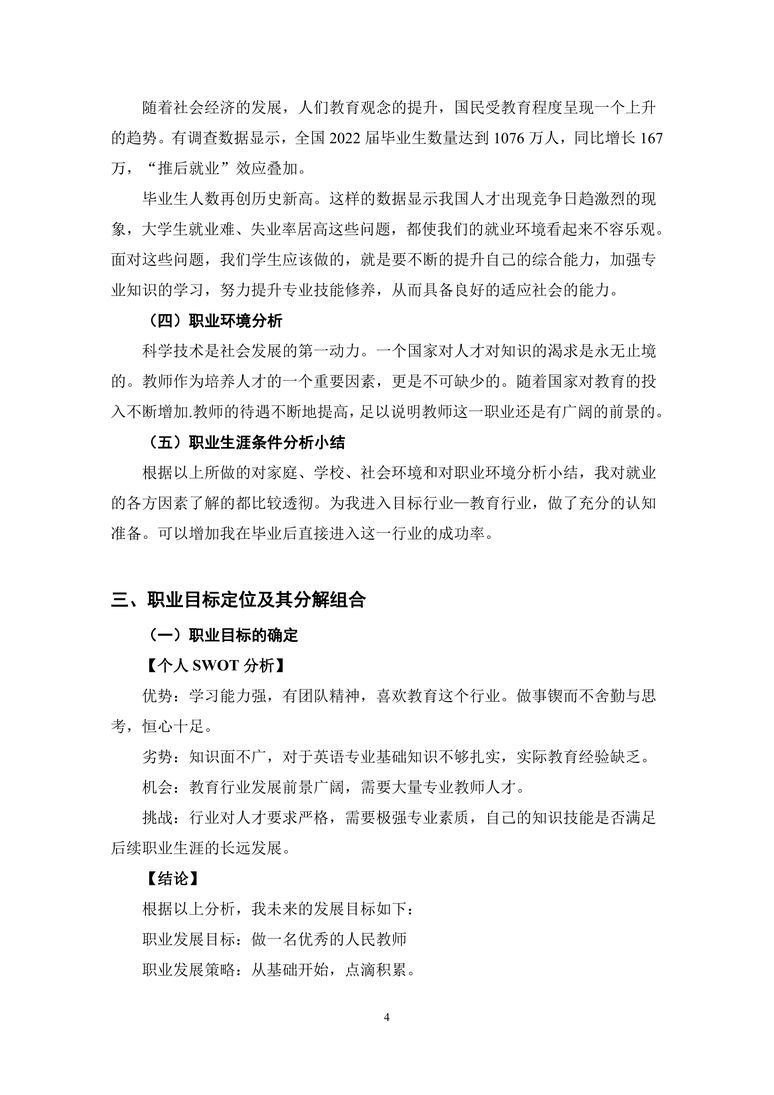 随着社会经济的发展，人们教育观念的提升，国民受教育程度呈现一个上升的趋势。有调查数据显示，全国 2022 届毕业生数量达到 1076 万人，同比增长 167 万，“推后就业”效应叠加。

毕业生人数再创历史新高。这样的数据显示我国人才出现竞争日趋激烈的现象，大学生就业难、失业率居高这些问题，都使我们的就业环境看起来不容乐观。面对这些问题，我们学生应该做的，就是要不断的提升自己的综合能力，加强专业知识的学习，努力提升专业技能修养，从而具备良好的适应社会的能力。

（四）职业环境分析

科学技术是社会发展的第一动力。一个国家对人才对知识的渴求是永无止境的。教师作为培养人才的一个重要因素，更是不可缺少的。随着国家对教育的投入不断增加.教师的待遇不断地提高，足以说明教师这一职业还是有广阔的前景的。

（五）职业生涯条件分析小结

根据以上所做的对家庭、学校、社会环境和对职业环境分析小结，我对就业的各方因素了解的都比较透彻。为我进入目标行业—教育行业，做了充分的认知准备。可以增加我在毕业后直接进入这一行业的成功率。

三、职业目标定位及其分解组合

（一）职业目标的确定

【个人 SWOT 分析】

优势：学习能力强，有团队精神，喜欢教育这个行业。做事锲而不舍勤与思考，恒心十足。

劣势：知识面不广，对于英语专业基础知识不够扎实，实际教育经验缺乏。

机会：教育行业发展前景广阔，需要大量专业教师人才。

挑战：行业对人才要求严格，需要极强专业素质，自己的知识技能是否满足后续职业生涯的长远发展。

【结论】

根据以上分析，我未来的发展目标如下：

职业发展目标：做一名优秀的人民教师

职业发展策略：从基础开始，点滴积累。

4